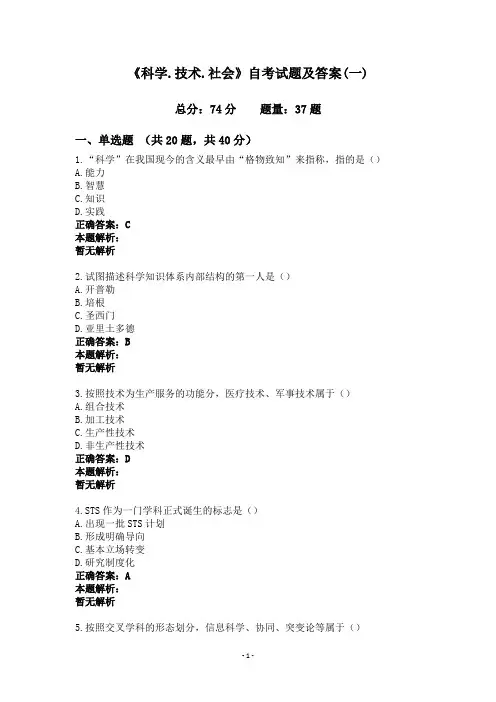 《科学.技术.社会》自考试题及答案(一)

总分：74 分　　题量：37 题

一、单选题　(共 20 题，共 40 分)

1.“科学”在我国现今的含义最早由“格物致知”来指称，指的是（）
A.能力
B.智慧
C.知识
D.实践
正确答案：C
本题解析：
暂无解析

2.试图描述科学知识体系内部结构的第一人是（）
A.开普勒
B.培根
C.圣西门
D.亚里士多德
正确答案：B
本题解析：
暂无解析

3.按照技术为生产服务的功能分，医疗技术、军事技术属于（）
A.组合技术
B.加工技术
C.生产性技术
D.非生产性技术
正确答案：D
本题解析：
暂无解析

4.STS 作为一门学科正式诞生的标志是（）
A.出现一批 STS 计划
B.形成明确导向
C.基本立场转变
D.研究制度化
正确答案：A
本题解析：
暂无解析

5.按照交叉学科的形态划分，信息科学、协同、突变论等属于（）

-1-